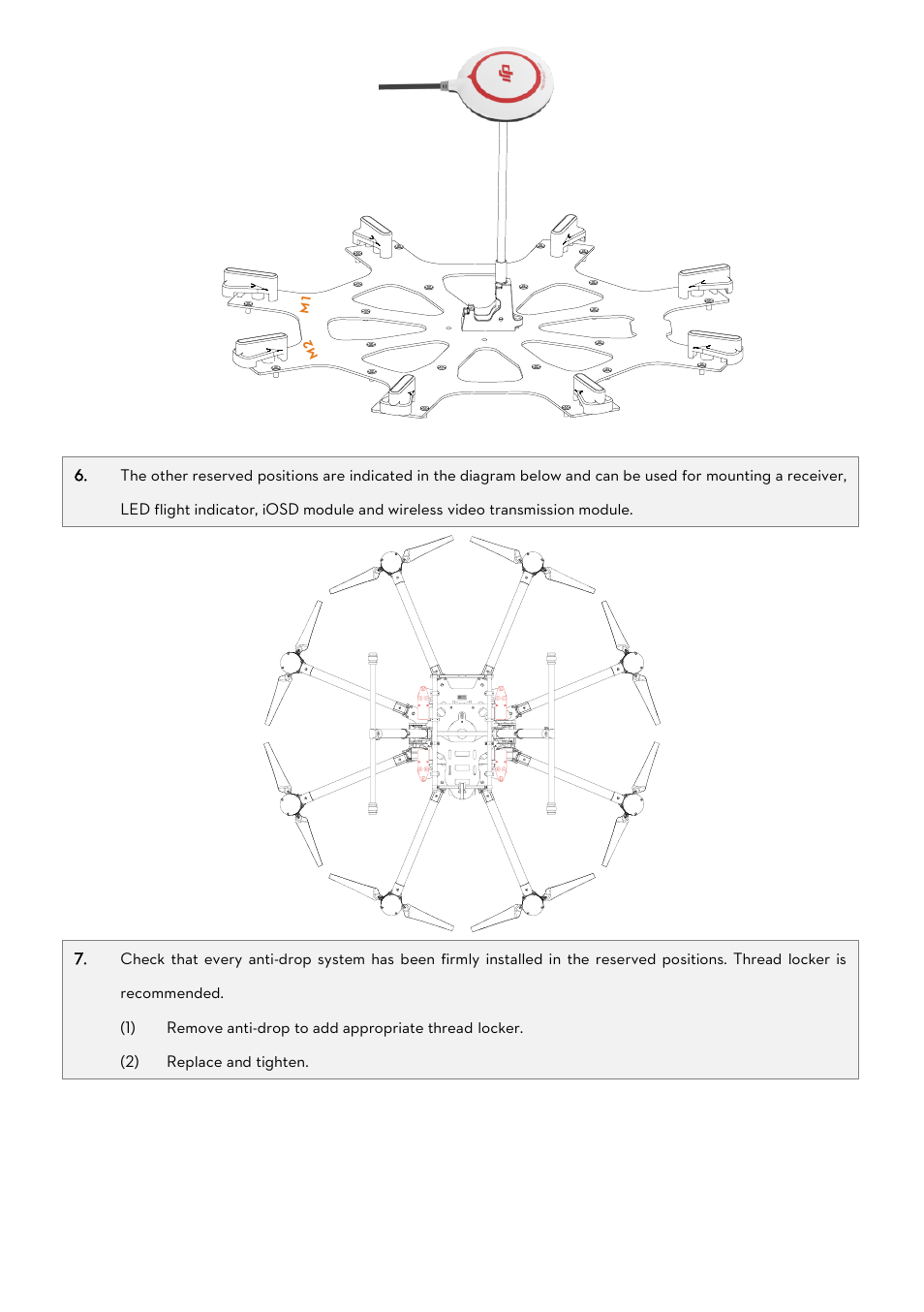 dji

M1

M2

6. The other reserved positions are indicated in the diagram below and can be used for mounting a receiver, LED flight indicator, iOSD module and wireless video transmission module.

7. Check that every anti-drop system has been firmly installed in the reserved positions. Thread locker is recommended.

(1) Remove anti-drop to add appropriate thread locker.

(2) Replace and tighten.